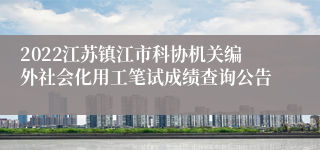 2022江苏镇江市科协机关编外社会化用工笔试成绩查询公告